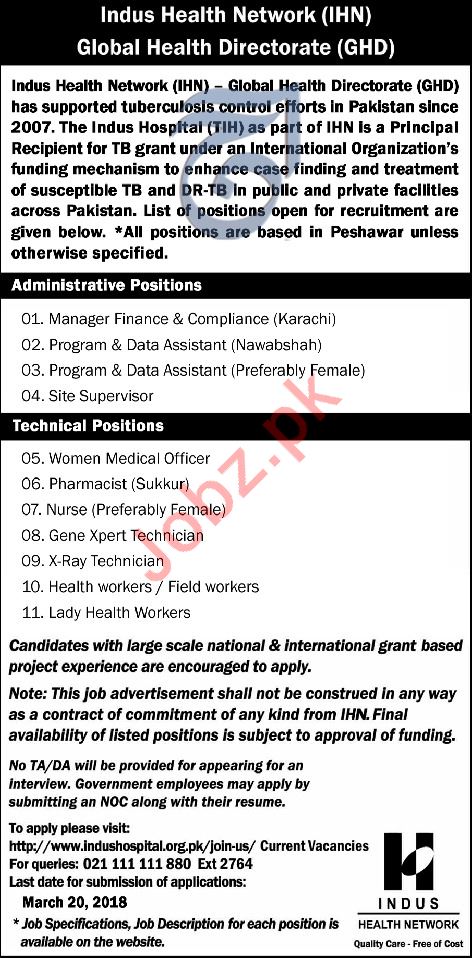 Indus Health Network (IHN)
Global Health Directorate (GHD)

Indus Health Network (IHN) – Global Health Directorate (GHD) has supported tuberculosis control efforts in Pakistan since 2007. The Indus Hospital (TIH) as part of IHN is a Principal Recipient for TB grant under an International Organization's funding mechanism to enhance case finding and treatment of susceptible TB and DR-TB in public and private facilities across Pakistan. List of positions open for recruitment are given below. *All positions are based in Peshawar unless otherwise specified.

Administrative Positions

01. Manager Finance & Compliance (Karachi)
02. Program & Data Assistant (Nawabshah)
03. Program & Data Assistant (Preferably Female)
04. Site Supervisor

Technical Positions

05. Women Medical Officer
06. Pharmacist (Sukkur)
07. Nurse (Preferably Female)
08. Gene Xpert Technician
09. X-Ray Technician
10. Health workers / Field workers
11. Lady Health Workers

Candidates with large scale national & international grant based project experience are encouraged to apply.

Note: This job advertisement shall not be construed in any way as a contract of commitment of any kind from IHN. Final availability of listed positions is subject to approval of funding.

No TA/DA will be provided for appearing for an interview. Government employees may apply by submitting an NOC along with their resume.

To apply please visit:
http://www.indushospital.org.pk/join-us/ Current Vacancies
For queries: 021 111 111 880 Ext 2764
Last date for submission of applications:
March 20, 2018

* Job Specifications, Job Description for each position is available on the website.

INDUS
HEALTH NETWORK
Quality Care - Free of Cost

Jobz.pk